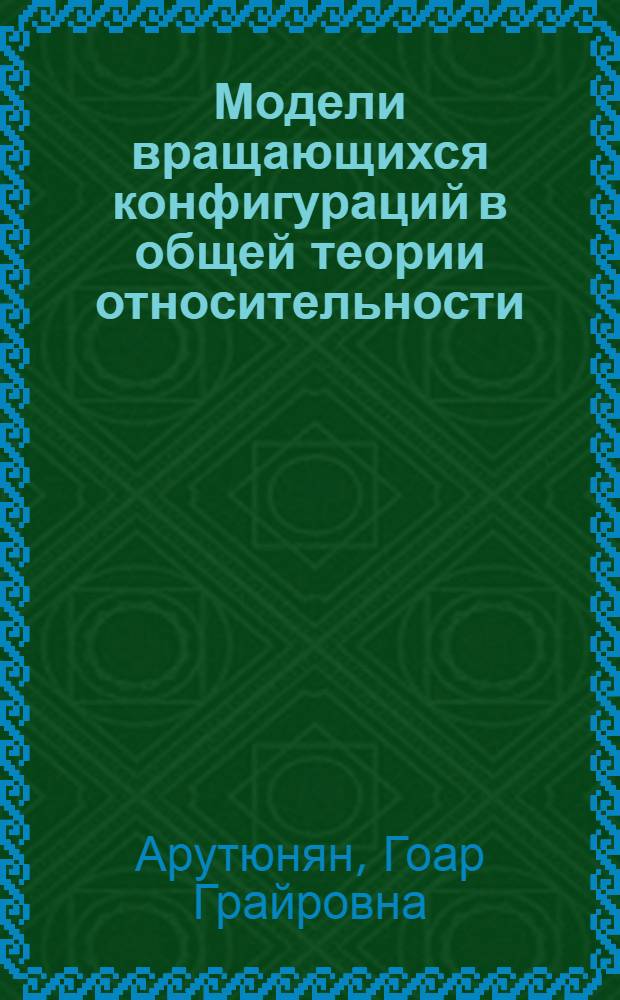 Модели вращающихся конфигураций в общей теории относительности

Арутюнян, Гоар Грайровна